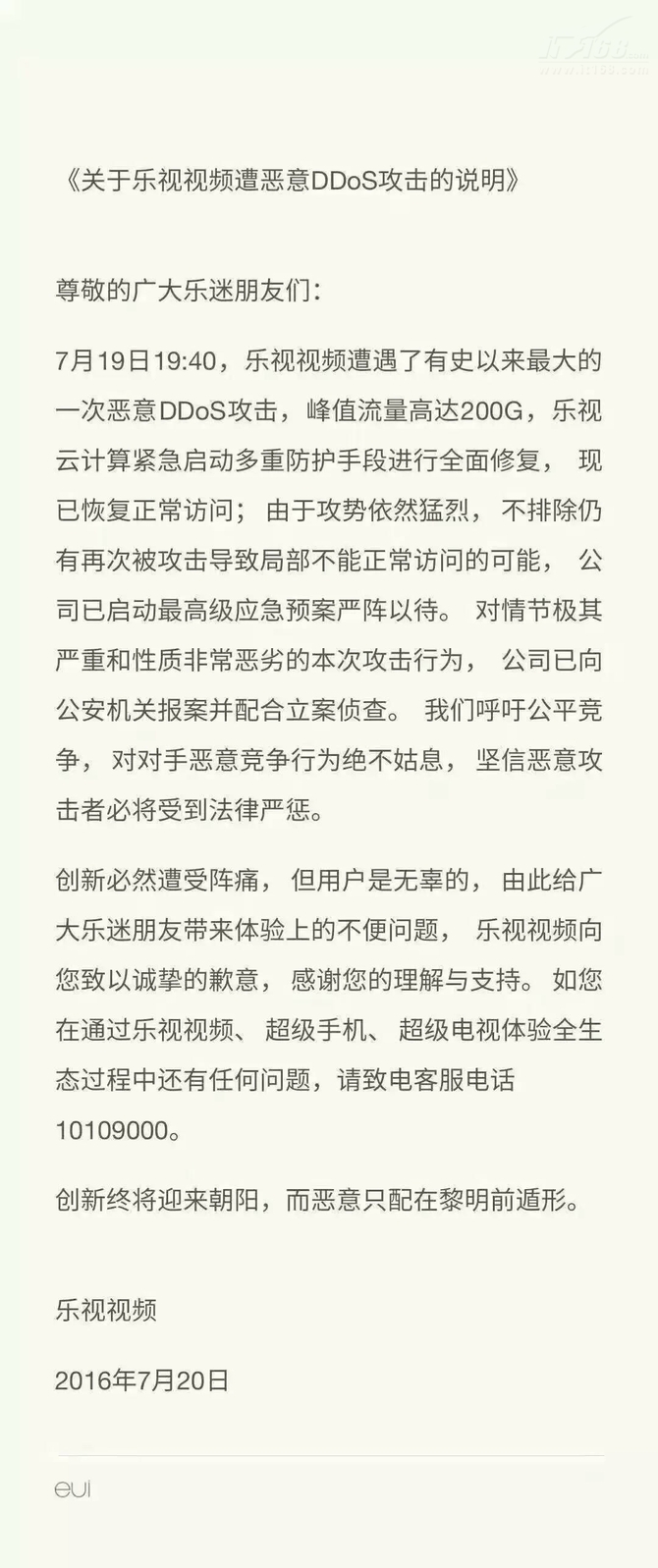 IT168
www.it168.com

《关于乐视视频遭恶意DDoS攻击的说明》

尊敬的广大乐迷朋友们：

7月19日19:40，乐视视频遭遇了有史以来最大的一次恶意DDoS攻击，峰值流量高达200G，乐视云计算紧急启动多重防护手段进行全面修复， 现已恢复正常访问； 由于攻势依然猛烈， 不排除仍有再次被攻击导致局部不能正常访问的可能， 公司已启动最高级应急预案严阵以待。 对情节极其严重和性质非常恶劣的本次攻击行为， 公司已向公安机关报案并配合立案侦查。 我们呼吁公平竞争， 对对手恶意竞争行为绝不姑息， 坚信恶意攻击者必将受到法律严惩。

创新必然遭受阵痛， 但用户是无辜的， 由此给广大乐迷朋友带来体验上的不便问题， 乐视视频向您致以诚挚的歉意， 感谢您的理解与支持。 如您在通过乐视视频、 超级手机、 超级电视体验全生态过程中还有任何问题，请致电客服电话10109000。

创新终将迎来朝阳，而恶意只配在黎明前遁形。

乐视视频

2016年7月20日

eui